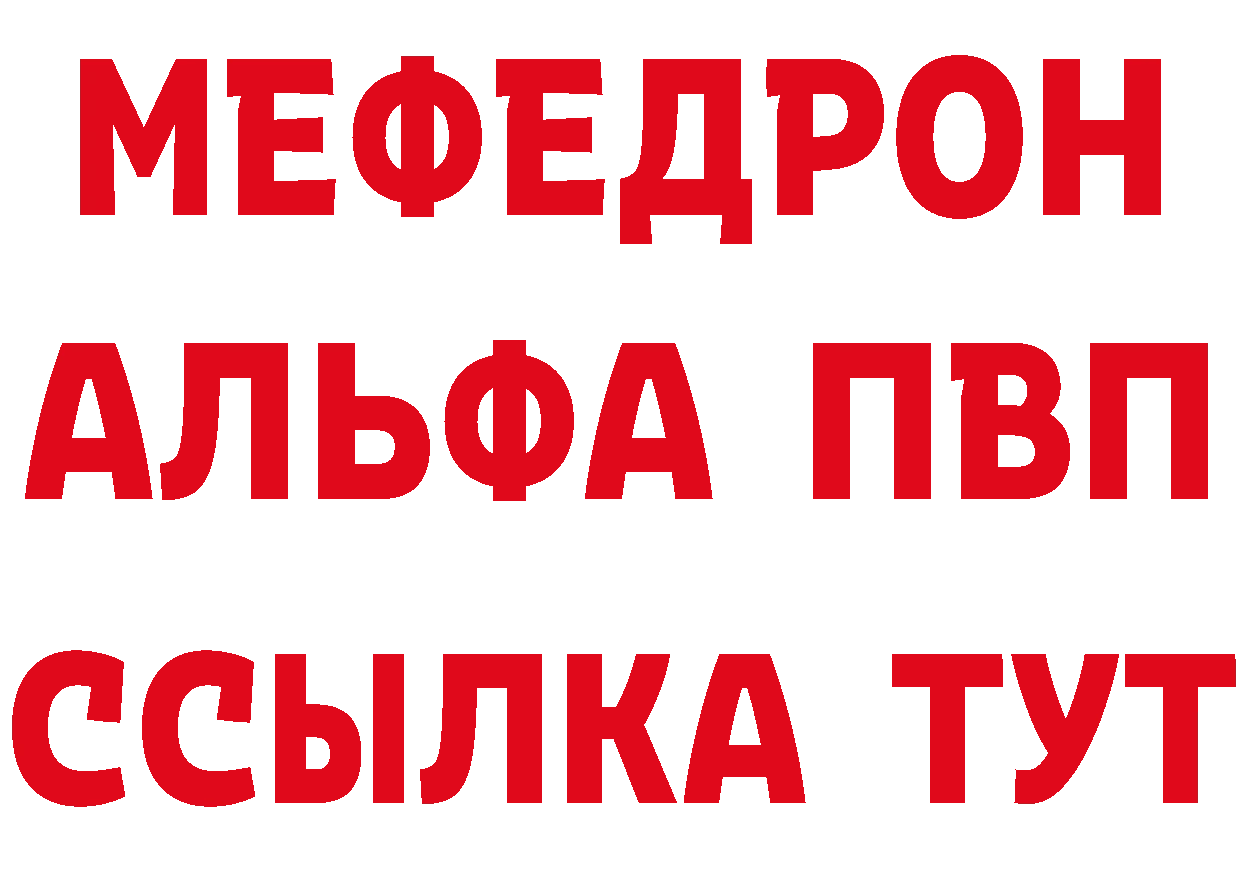 МЕФЕДРОН
АЛЬФА ПВП
ССЫЛКА ТУТ